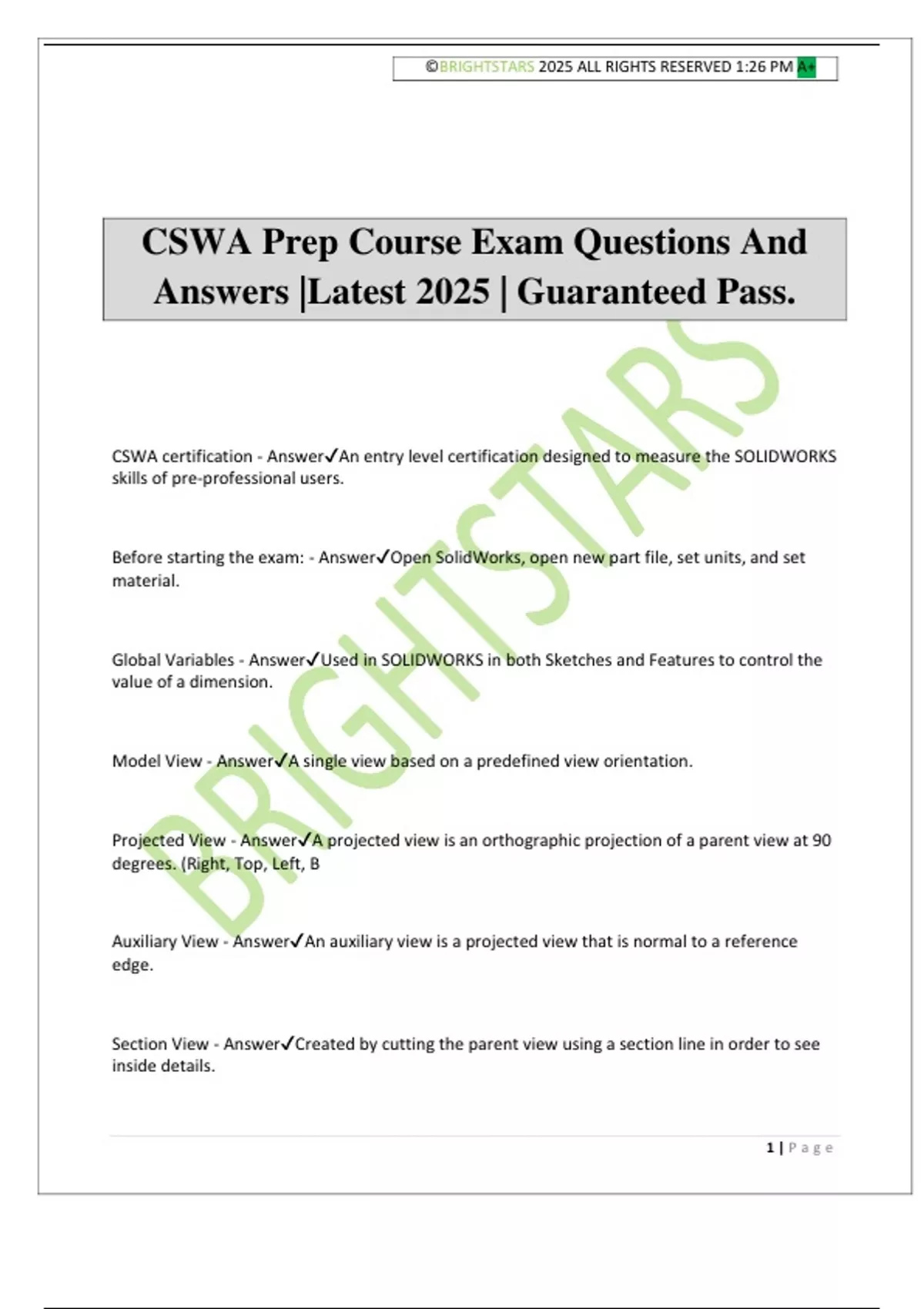 ©BRIGHTSTARS 2025 ALL RIGHTS RESERVED 1:26 PM A+

CSWA Prep Course Exam Questions And Answers |Latest 2025 | Guaranteed Pass.

BRIGHTSTARS

CSWA certification - Answer✓An entry level certification designed to measure the SOLIDWORKS skills of pre-professional users.

Before starting the exam: - Answer✓Open SolidWorks, open new part file, set units, and set material.

Global Variables - Answer✓Used in SOLIDWORKS in both Sketches and Features to control the value of a dimension.

Model View - Answer✓A single view based on a predefined view orientation.

Projected View - Answer✓A projected view is an orthographic projection of a parent view at 90 degrees. (Right, Top, Left, B

Auxiliary View - Answer✓An auxiliary view is a projected view that is normal to a reference edge.

Section View - Answer✓Created by cutting the parent view using a section line in order to see inside details.

1 | Page